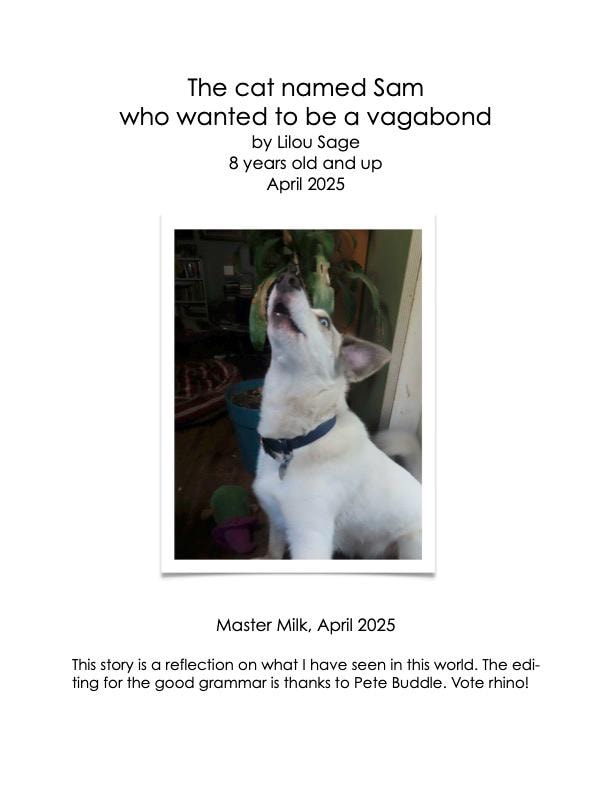 The cat named Sam
who wanted to be a vagabond
by Lilou Sage
8 years old and up
April 2025

Master Milk, April 2025

This story is a reflection on what I have seen in this world. The editing for the good grammar is thanks to Pete Buddle. Vote rhino!